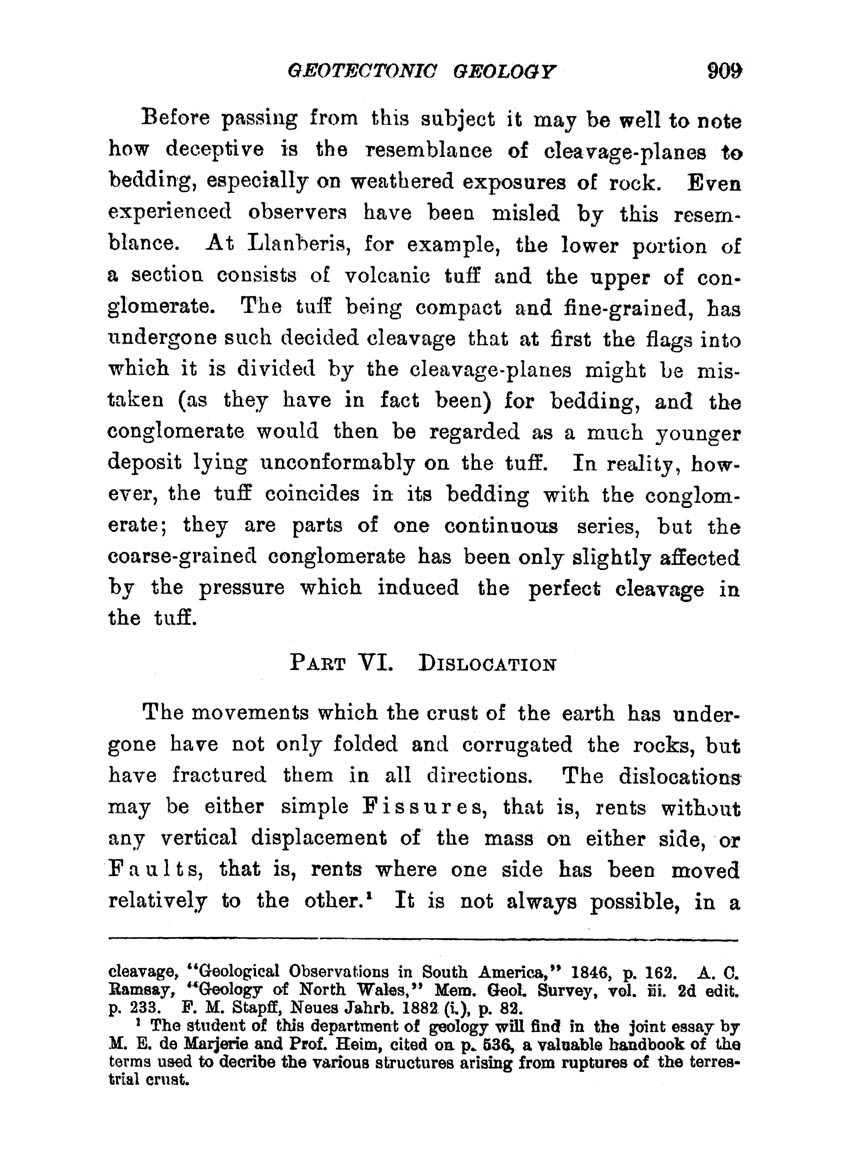 GEOTECTONIC GEOLOGY 909

Before passing from this subject it may be well to note how deceptive is the resemblance of cleavage-planes to bedding, especially on weathered exposures of rock. Even experienced observers have been misled by this resemblance. At Llanberis, for example, the lower portion of a section consists of volcanic tuff and the upper of conglomerate. The tuff being compact and fine-grained, has undergone such decided cleavage that at first the flags into which it is divided by the cleavage-planes might be mistaken (as they have in fact been) for bedding, and the conglomerate would then be regarded as a much younger deposit lying unconformably on the tuff. In reality, however, the tuff coincides in its bedding with the conglomerate; they are parts of one continuous series, but the coarse-grained conglomerate has been only slightly affected by the pressure which induced the perfect cleavage in the tuff.

PART VI. DISLOCATION

The movements which the crust of the earth has undergone have not only folded and corrugated the rocks, but have fractured them in all directions. The dislocations may be either simple Fissures, that is, rents without any vertical displacement of the mass on either side, or Faults, that is, rents where one side has been moved relatively to the other.¹ It is not always possible, in a

cleavage, "Geological Observations in South America," 1846, p. 162. A. C. Ramsay, "Geology of North Wales," Mem. Geol. Survey, vol. iii. 2d edit. p. 233. F. M. Stapff, Neues Jahrb. 1882 (i.), p. 82.

¹ The student of this department of geology will find in the joint essay by M. E. de Marjerie and Prof. Heim, cited on p. 536, a valuable handbook of the terms used to decribe the various structures arising from ruptures of the terrestrial crust.